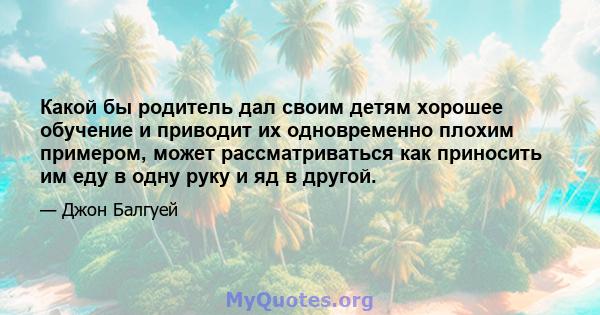 Какой бы родитель дал своим детям хорошее обучение и приводит их одновременно плохим примером, может рассматриваться как приносить им еду в одну руку и яд в другой.

— Джон Балгуей

MyQuotes.org